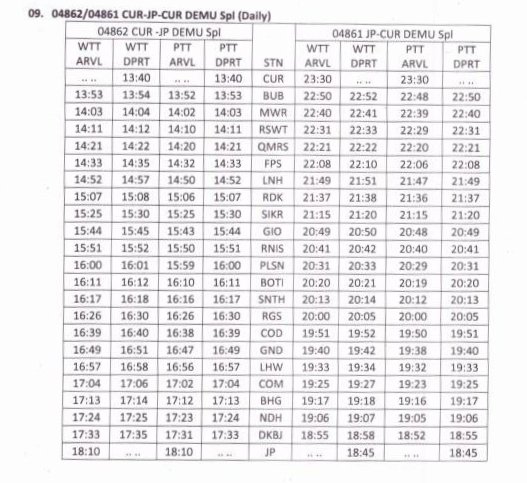 09. 04862/04861 CUR-JP-CUR DEMU Spl (Daily)

| 04862 CUR -JP DEMU Spl | | | | | 04861 JP-CUR DEMU Spl | | | |
|---|---|---|---|---|---|---|---|---|
| WTT ARVL | WTT DPRT | PTT ARVL | PTT DPRT | STN | WTT ARVL | WTT DPRT | PTT ARVL | PTT DPRT |
| .. .. | 13:40 | .. .. | 13:40 | CUR | 23:30 | .. .. | 23:30 | .. .. |
| 13:53 | 13:54 | 13:52 | 13:53 | BUB | 22:50 | 22:52 | 22:48 | 22:50 |
| 14:03 | 14:04 | 14:02 | 14:03 | MWR | 22:40 | 22:41 | 22:39 | 22:40 |
| 14:11 | 14:12 | 14:10 | 14:11 | RSWT | 22:31 | 22:33 | 22:29 | 22:31 |
| 14:21 | 14:22 | 14:20 | 14:21 | QMRS | 22:21 | 22:22 | 22:20 | 22:21 |
| 14:33 | 14:35 | 14:32 | 14:33 | FPS | 22:08 | 22:10 | 22:06 | 22:08 |
| 14:52 | 14:57 | 14:50 | 14:52 | LNH | 21:49 | 21:51 | 21:47 | 21:49 |
| 15:07 | 15:08 | 15:06 | 15:07 | RDK | 21:37 | 21:38 | 21:36 | 21:37 |
| 15:25 | 15:30 | 15:25 | 15:30 | SIKR | 21:15 | 21:20 | 21:15 | 21:20 |
| 15:44 | 15:45 | 15:43 | 15:44 | GIO | 20:49 | 20:50 | 20:48 | 20:49 |
| 15:51 | 15:52 | 15:50 | 15:51 | RNIS | 20:41 | 20:42 | 20:40 | 20:41 |
| 16:00 | 16:01 | 15:59 | 16:00 | PLSN | 20:31 | 20:33 | 20:29 | 20:31 |
| 16:11 | 16:12 | 16:10 | 16:11 | BOTI | 20:20 | 20:21 | 20:19 | 20:20 |
| 16:17 | 16:18 | 16:16 | 16:17 | SNTH | 20:13 | 20:14 | 20:12 | 20:13 |
| 16:26 | 16:30 | 16:26 | 16:30 | RGS | 20:00 | 20:05 | 20:00 | 20:05 |
| 16:39 | 16:40 | 16:38 | 16:39 | COD | 19:51 | 19:52 | 19:50 | 19:51 |
| 16:49 | 16:51 | 16:47 | 16:49 | GND | 19:40 | 19:42 | 19:38 | 19:40 |
| 16:57 | 16:58 | 16:56 | 16:57 | LHW | 19:33 | 19:34 | 19:32 | 19:33 |
| 17:04 | 17:06 | 17:02 | 17:04 | COM | 19:25 | 19:27 | 19:23 | 19:25 |
| 17:13 | 17:14 | 17:12 | 17:13 | BHG | 19:17 | 19:18 | 19:16 | 19:17 |
| 17:24 | 17:25 | 17:23 | 17:24 | NDH | 19:06 | 19:07 | 19:05 | 19:06 |
| 17:33 | 17:35 | 17:31 | 17:33 | DKBJ | 18:55 | 18:58 | 18:52 | 18:55 |
| 18:10 | .. .. | 18:10 | .. .. | JP | .. .. | 18:45 | .. .. | 18:45 |